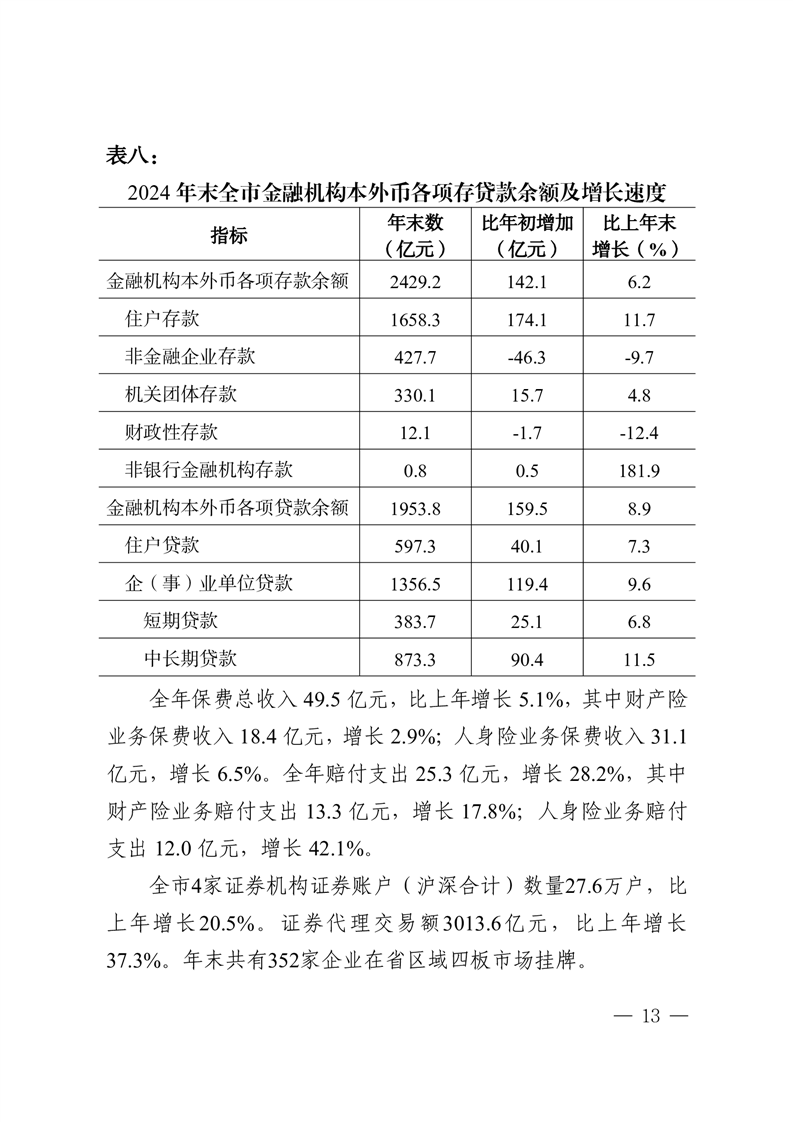 表八：

2024 年末全市金融机构本外币各项存贷款余额及增长速度

| 指标 | 年末数（亿元） | 比年初增加（亿元） | 比上年末增长（%） |
|---|---|---|---|
| 金融机构本外币各项存款余额 | 2429.2 | 142.1 | 6.2 |
| 住户存款 | 1658.3 | 174.1 | 11.7 |
| 非金融企业存款 | 427.7 | -46.3 | -9.7 |
| 机关团体存款 | 330.1 | 15.7 | 4.8 |
| 财政性存款 | 12.1 | -1.7 | -12.4 |
| 非银行金融机构存款 | 0.8 | 0.5 | 181.9 |
| 金融机构本外币各项贷款余额 | 1953.8 | 159.5 | 8.9 |
| 住户贷款 | 597.3 | 40.1 | 7.3 |
| 企（事）业单位贷款 | 1356.5 | 119.4 | 9.6 |
| 短期贷款 | 383.7 | 25.1 | 6.8 |
| 中长期贷款 | 873.3 | 90.4 | 11.5 |

全年保费总收入 49.5 亿元，比上年增长 5.1%，其中财产险业务保费收入 18.4 亿元，增长 2.9%；人身险业务保费收入 31.1 亿元，增长 6.5%。全年赔付支出 25.3 亿元，增长 28.2%，其中财产险业务赔付支出 13.3 亿元，增长 17.8%；人身险业务赔付支出 12.0 亿元，增长 42.1%。

全市4家证券机构证券账户（沪深合计）数量27.6万户，比上年增长20.5%。证券代理交易额3013.6亿元，比上年增长37.3%。年末共有352家企业在省区域四板市场挂牌。

— 13 —